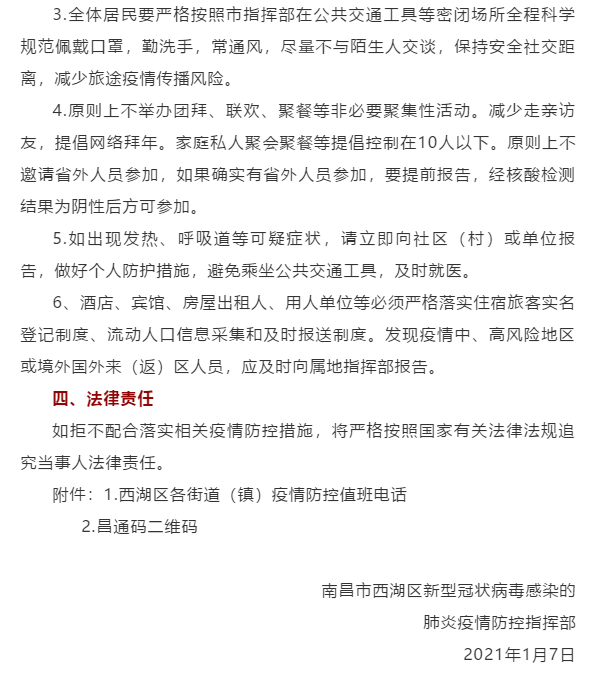 3.全体居民要严格按照市指挥部在公共交通工具等密闭场所全程科学规范佩戴口罩，勤洗手，常通风，尽量不与陌生人交谈，保持安全社交距离，减少旅途疫情传播风险。

4.原则上不举办团拜、联欢、聚餐等非必要聚集性活动。减少走亲访友，提倡网络拜年。家庭私人聚会聚餐等提倡控制在10人以下。原则上不邀请省外人员参加，如果确实有省外人员参加，要提前报告，经核酸检测结果为阴性后方可参加。

5.如出现发热、呼吸道等可疑症状，请立即向社区（村）或单位报告，做好个人防护措施，避免乘坐公共交通工具，及时就医。

6、酒店、宾馆、房屋出租人、用人单位等必须严格落实住宿旅客实名登记制度、流动人口信息采集和及时报送制度。发现疫情中、高风险地区或境外国外来（返）区人员，应及时向属地指挥部报告。

四、法律责任

如拒不配合落实相关疫情防控措施，将严格按照国家有关法律法规追究当事人法律责任。

附件：1.西湖区各街道（镇）疫情防控值班电话

2.昌通码二维码

南昌市西湖区新型冠状病毒感染的

肺炎疫情防控指挥部

2021年1月7日